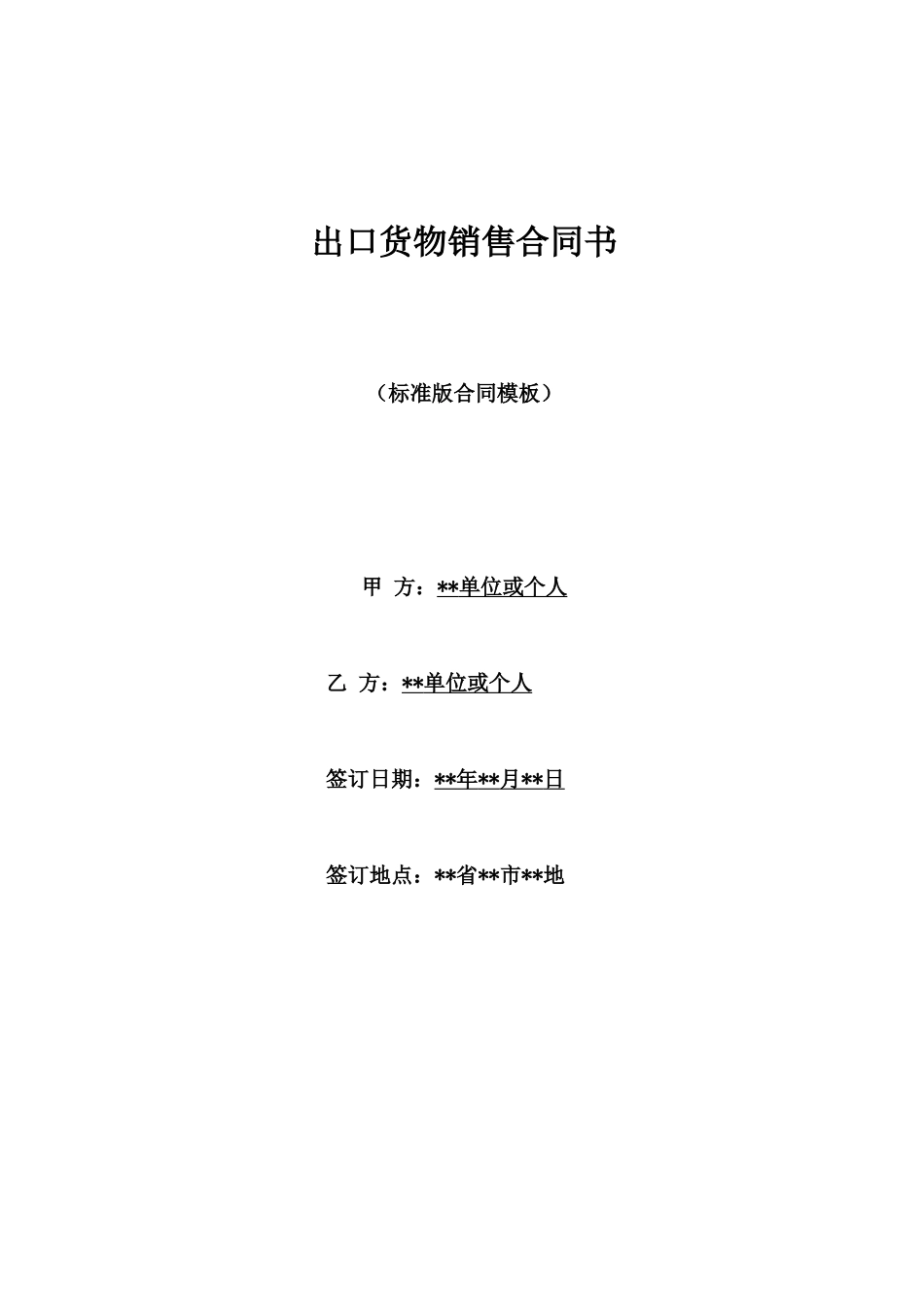 出口货物销售合同书

（标准版合同模板）

甲 方：**单位或个人

乙 方：**单位或个人

签订日期：**年**月**日

签订地点：**省**市**地